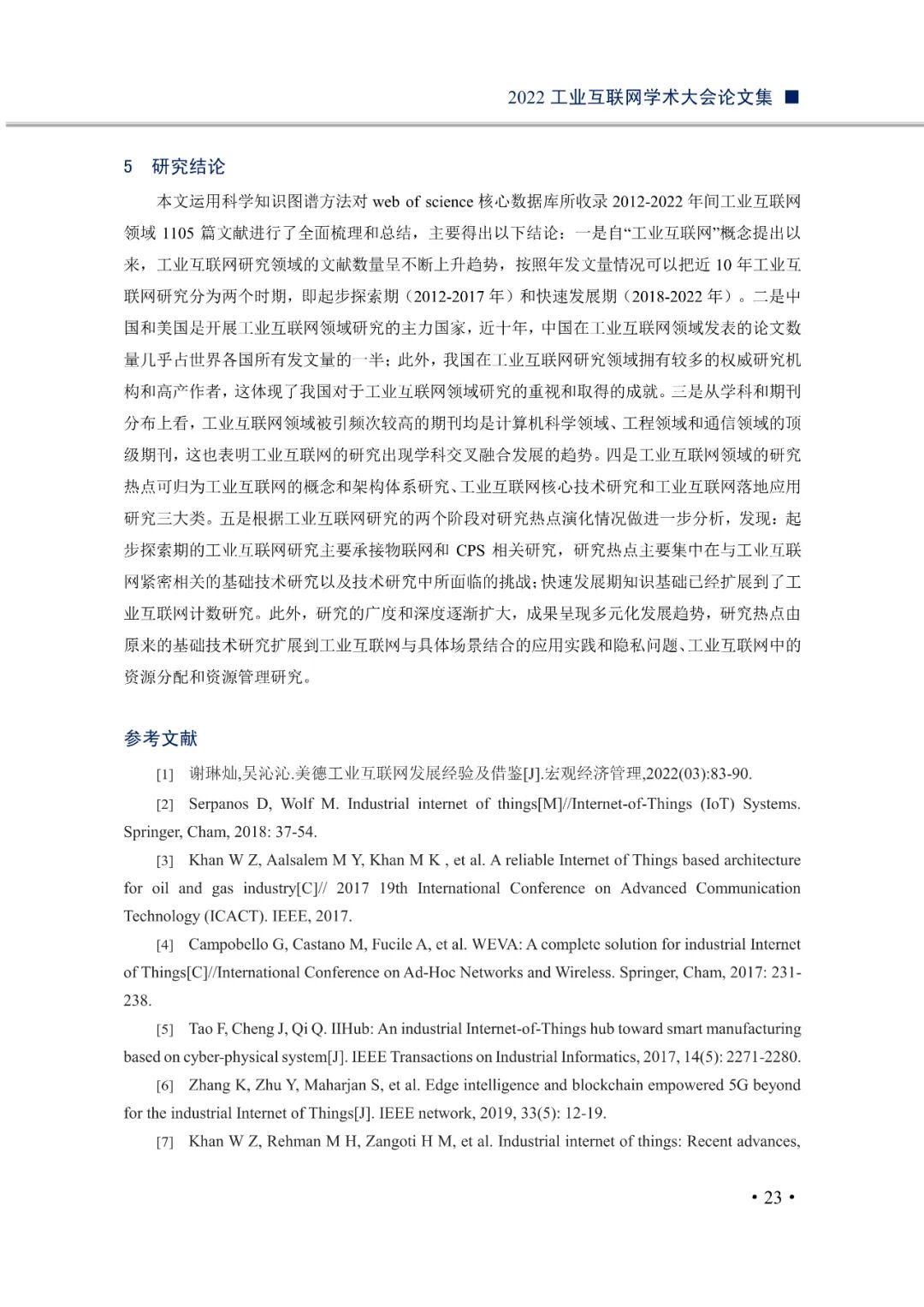 2022 工业互联网学术大会论文集 ■

5 研究结论

本文运用科学知识图谱方法对 web of science 核心数据库所收录 2012-2022 年间工业互联网领域 1105 篇文献进行了全面梳理和总结，主要得出以下结论：一是自“工业互联网”概念提出以来，工业互联网研究领域的文献数量呈不断上升趋势，按照年发文量情况可以把近 10 年工业互联网研究分为两个时期，即起步探索期（2012-2017 年）和快速发展期（2018-2022 年）。二是中国和美国是开展工业互联网领域研究的主力国家，近十年，中国在工业互联网领域发表的论文数量几乎占世界各国所有发文量的一半；此外，我国在工业互联网研究领域拥有较多的权威研究机构和高产作者，这体现了我国对于工业互联网领域研究的重视和取得的成就。三是从学科和期刊分布上看，工业互联网领域被引频次较高的期刊均是计算机科学领域、工程领域和通信领域的顶级期刊，这也表明工业互联网的研究出现学科交叉融合发展的趋势。四是工业互联网领域的研究热点可归为工业互联网的概念和架构体系研究、工业互联网核心技术研究和工业互联网落地应用研究三大类。五是根据工业互联网研究的两个阶段对研究热点演化情况做进一步分析，发现：起步探索期的工业互联网研究主要承接物联网和 CPS 相关研究，研究热点主要集中在与工业互联网紧密相关的基础技术研究以及技术研究中所面临的挑战；快速发展期知识基础已经扩展到了工业互联网计数研究。此外，研究的广度和深度逐渐扩大，成果呈现多元化发展趋势，研究热点由原来的基础技术研究扩展到工业互联网与具体场景结合的应用实践和隐私问题、工业互联网中的资源分配和资源管理研究。

参考文献

[1] 谢琳灿,吴沁沁.美德工业互联网发展经验及借鉴[J].宏观经济管理,2022(03):83-90.

[2] Serpanos D, Wolf M. Industrial internet of things[M]//Internet-of-Things (IoT) Systems. Springer, Cham, 2018: 37-54.

[3] Khan W Z, Aalsalem M Y, Khan M K , et al. A reliable Internet of Things based architecture for oil and gas industry[C]// 2017 19th International Conference on Advanced Communication Technology (ICACT). IEEE, 2017.

[4] Campobello G, Castano M, Fucile A, et al. WEVA: A complete solution for industrial Internet of Things[C]//International Conference on Ad-Hoc Networks and Wireless. Springer, Cham, 2017: 231-238.

[5] Tao F, Cheng J, Qi Q. IIHub: An industrial Internet-of-Things hub toward smart manufacturing based on cyber-physical system[J]. IEEE Transactions on Industrial Informatics, 2017, 14(5): 2271-2280.

[6] Zhang K, Zhu Y, Maharjan S, et al. Edge intelligence and blockchain empowered 5G beyond for the industrial Internet of Things[J]. IEEE network, 2019, 33(5): 12-19.

[7] Khan W Z, Rehman M H, Zangoti H M, et al. Industrial internet of things: Recent advances,

• 23 •